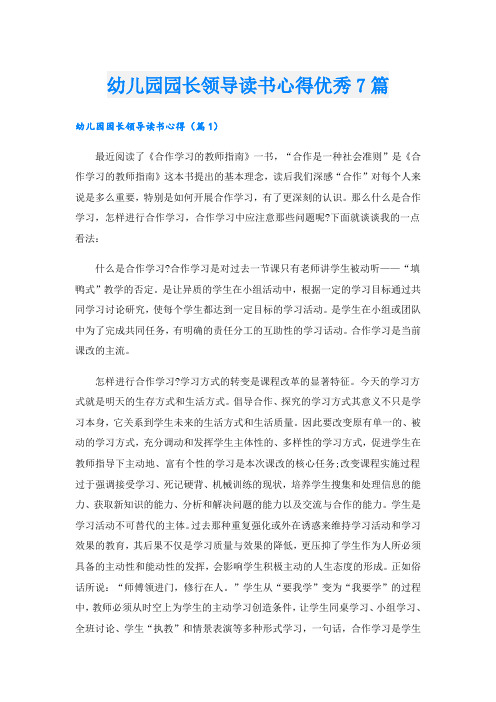 幼儿园园长领导读书心得优秀7篇

幼儿园园长领导读书心得（篇1）

最近阅读了《合作学习的教师指南》一书，“合作是一种社会准则”是《合作学习的教师指南》这本书提出的基本理念，读后我们深感“合作”对每个人来说是多么重要，特别是如何开展合作学习，有了更深刻的认识。那么什么是合作学习，怎样进行合作学习，合作学习中应注意那些问题呢?下面就谈谈我的一点看法：

什么是合作学习?合作学习是对过去一节课只有老师讲学生被动听——“填鸭式”教学的否定。是让异质的学生在小组活动中，根据一定的学习目标通过共同学习讨论研究，使每个学生都达到一定目标的学习活动。是学生在小组或团队中为了完成共同任务，有明确的责任分工的互助性的学习活动。合作学习是当前课改的主流。

怎样进行合作学习?学习方式的转变是课程改革的显著特征。今天的学习方式就是明天的生存方式和生活方式。倡导合作、探究的学习方式其意义不只是学习本身，它关系到学生未来的生活方式和生活质量。因此要改变原有单一的、被动的学习方式，充分调动和发挥学生主体性的、多样性的学习方式，促进学生在教师指导下主动地、富有个性的学习是本次课改的核心任务;改变课程实施过程过于强调接受学习、死记硬背、机械训练的现状，培养学生搜集和处理信息的能力、获取新知识的能力、分析和解决问题的能力以及交流与合作的能力。学生是学习活动不可替代的主体。过去那种重复强化或外在诱惑来维持学习活动和学习效果的教育，其后果不仅是学习质量与效果的降低，更压抑了学生作为人所必须具备的主动性和能动性的发挥，会影响学生积极主动的人生态度的形成。正如俗话所说：“师傅领进门，修行在人。”学生从“要我学”变为“我要学”的过程中，教师必须从时空上为学生的主动学习创造条件，让学生同桌学习、小组学习、全班讨论、学生“执教”和情景表演等多种形式学习，一句话，合作学习是学生